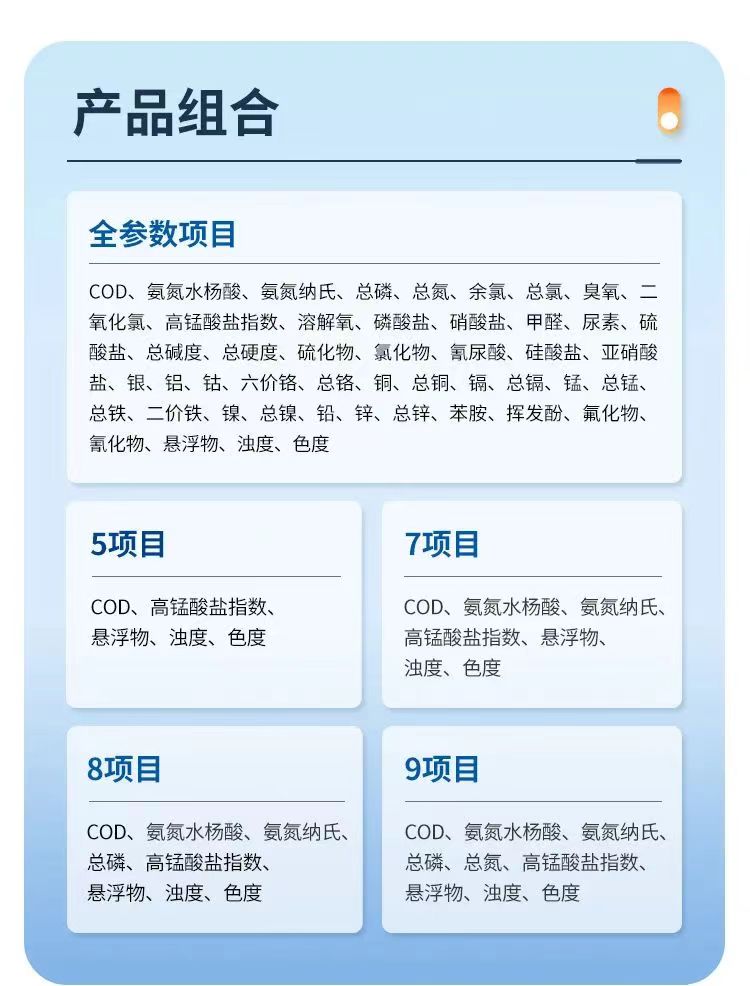 产品组合

全参数项目

COD、氨氮水杨酸、氨氮纳氏、总磷、总氮、余氯、总氯、臭氧、二氧化氯、高锰酸盐指数、溶解氧、磷酸盐、硝酸盐、甲醛、尿素、硫酸盐、总碱度、总硬度、硫化物、氯化物、氰尿酸、硅酸盐、亚硝酸盐、银、铝、钴、六价铬、总铬、铜、总铜、镉、总镉、锰、总锰、总铁、二价铁、镍、总镍、铅、锌、总锌、苯胺、挥发酚、氟化物、氰化物、悬浮物、浊度、色度

5项目

COD、高锰酸盐指数、悬浮物、浊度、色度

7项目

COD、氨氮水杨酸、氨氮纳氏、高锰酸盐指数、悬浮物、浊度、色度

8项目

COD、氨氮水杨酸、氨氮纳氏、总磷、高锰酸盐指数、悬浮物、浊度、色度

9项目

COD、氨氮水杨酸、氨氮纳氏、总磷、总氮、高锰酸盐指数、悬浮物、浊度、色度